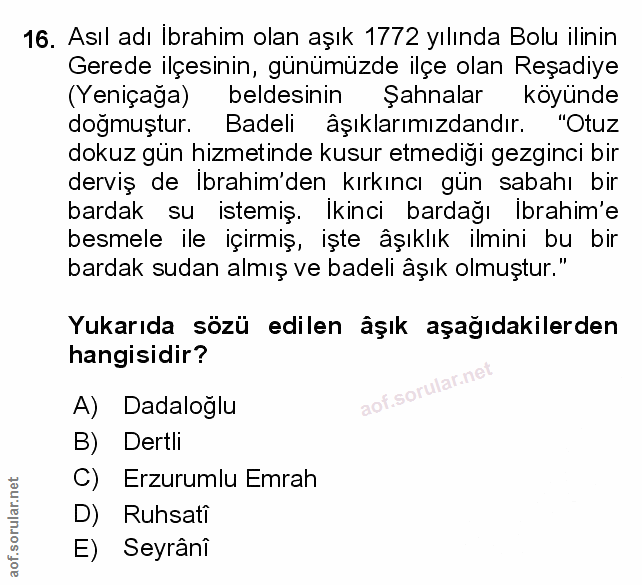 16. Asıl adı İbrahim olan aşık 1772 yılında Bolu ilinin Gerede ilçesinin, günümüzde ilçe olan Reşadiye (Yeniçağa) beldesinin Şahnalar köyünde doğmuştur. Badeli âşıklarımızdandır. “Otuz dokuz gün hizmetinde kusur etmediği gezginci bir derviş de İbrahim’den kırkıncı gün sabahı bir bardak su istemiş. İkinci bardağı İbrahim’e besmele ile içirmiş, işte âşıklık ilmini bu bir bardak sudan almış ve badeli âşık olmuştur.”

Yukarıda sözü edilen âşık aşağıdakilerden hangisidir?

aof.sorular.net

A) Dadaloğlu
B) Dertli
C) Erzurumlu Emrah
D) Ruhsatî
E) Seyrânî

aof.sorular.net